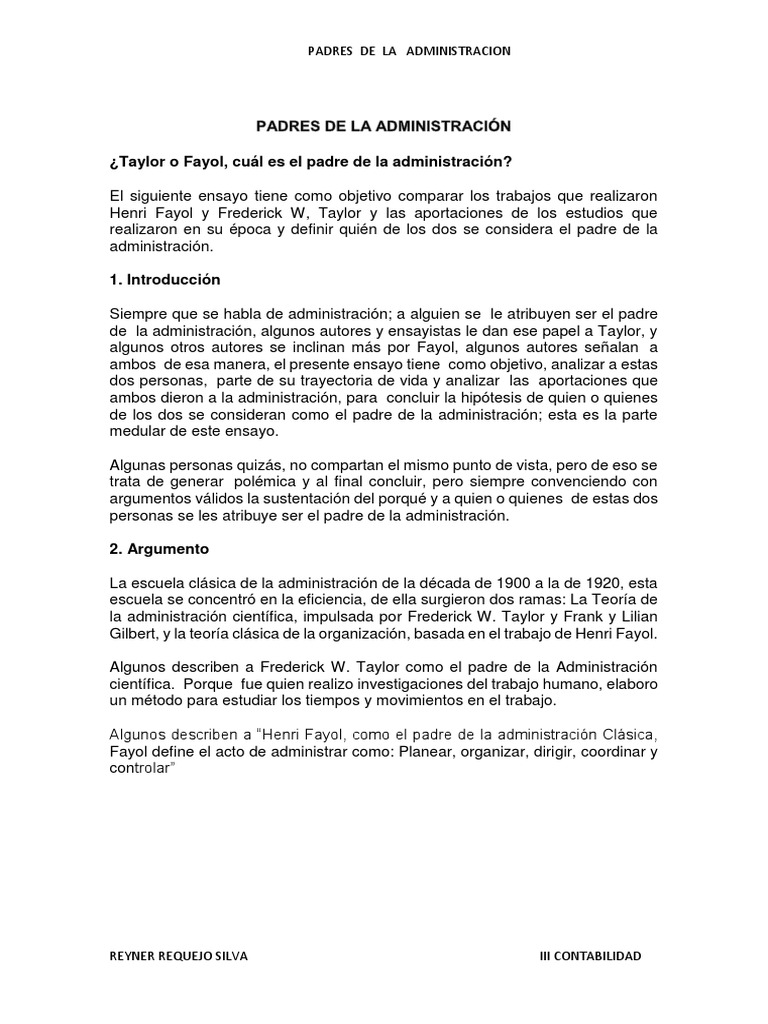 PADRES DE LA ADMINISTRACION

PADRES DE LA ADMINISTRACIÓN

¿Taylor o Fayol, cuál es el padre de la administración?

El siguiente ensayo tiene como objetivo comparar los trabajos que realizaron Henri Fayol y Frederick W, Taylor y las aportaciones de los estudios que realizaron en su época y definir quién de los dos se considera el padre de la administración.

1. Introducción

Siempre que se habla de administración; a alguien se le atribuyen ser el padre de la administración, algunos autores y ensayistas le dan ese papel a Taylor, y algunos otros autores se inclinan más por Fayol, algunos autores señalan a ambos de esa manera, el presente ensayo tiene como objetivo, analizar a estas dos personas, parte de su trayectoria de vida y analizar las aportaciones que ambos dieron a la administración, para concluir la hipótesis de quien o quienes de los dos se consideran como el padre de la administración; esta es la parte medular de este ensayo.

Algunas personas quizás, no compartan el mismo punto de vista, pero de eso se trata de generar polémica y al final concluir, pero siempre convenciendo con argumentos válidos la sustentación del porqué y a quien o quienes de estas dos personas se les atribuye ser el padre de la administración.

2. Argumento

La escuela clásica de la administración de la década de 1900 a la de 1920, esta escuela se concentró en la eficiencia, de ella surgieron dos ramas: La Teoría de la administración científica, impulsada por Frederick W. Taylor y Frank y Lilian Gilbert, y la teoría clásica de la organización, basada en el trabajo de Henri Fayol.

Algunos describen a Frederick W. Taylor como el padre de la Administración científica. Porque fue quien realizo investigaciones del trabajo humano, elaboro un método para estudiar los tiempos y movimientos en el trabajo.

Algunos describen a "Henri Fayol, como el padre de la administración Clásica, Fayol define el acto de administrar como: Planear, organizar, dirigir, coordinar y controlar"

REYNER REQUEJO SILVA

III CONTABILIDAD